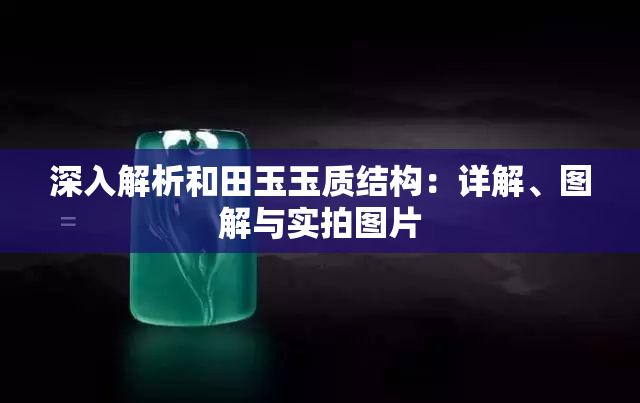 深入解析和田玉玉质结构：详解、图解与实拍图片